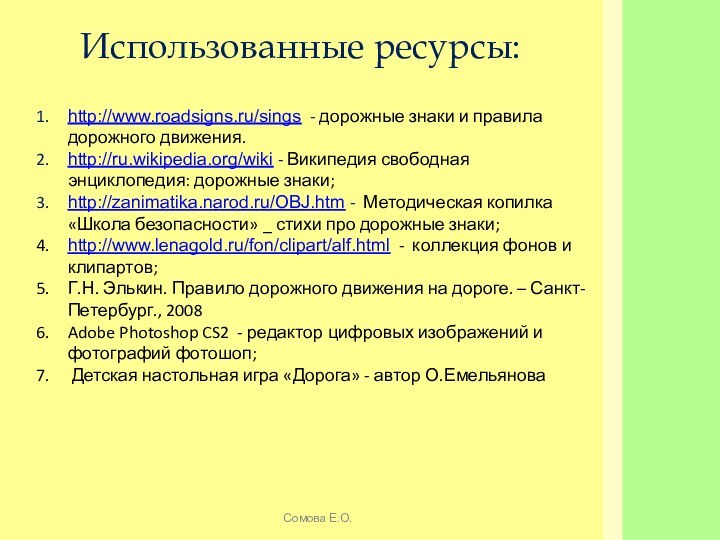 Использованные ресурсы:

1. http://www.roadsigns.ru/sings - дорожные знаки и правила дорожного движения.
2. http://ru.wikipedia.org/wiki - Википедия свободная энциклопедия: дорожные знаки;
3. http://zanimatika.narod.ru/OBJ.htm - Методическая копилка «Школа безопасности» _ стихи про дорожные знаки;
4. http://www.lenagold.ru/fon/clipart/alf.html - коллекция фонов и клипартов;
5. Г.Н. Элькин. Правило дорожного движения на дороге. – Санкт-Петербург., 2008
6. Adobe Photoshop CS2 - редактор цифровых изображений и фотографий фотошоп;
7. Детская настольная игра «Дорога» - автор О.Емельянова

Сомова Е.О.